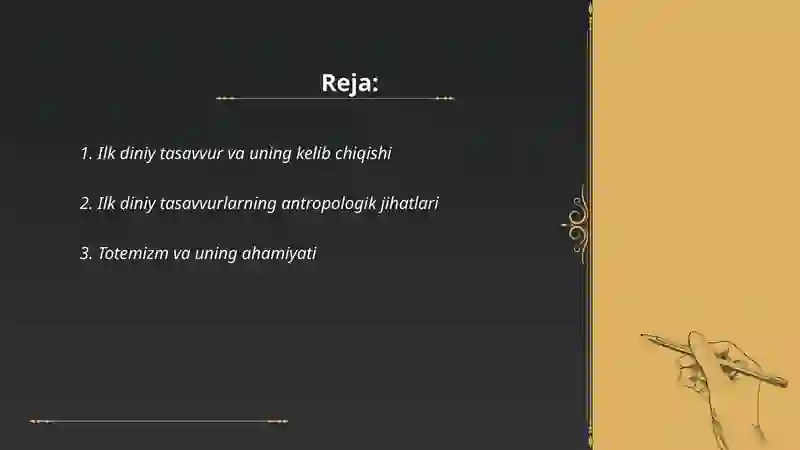 Reja:

1. Ilk diniy tasavvur va uning kelib chiqishi

2. Ilk diniy tasavvurlarning antropologik jihatlari

3. Totemizm va uning ahamiyati